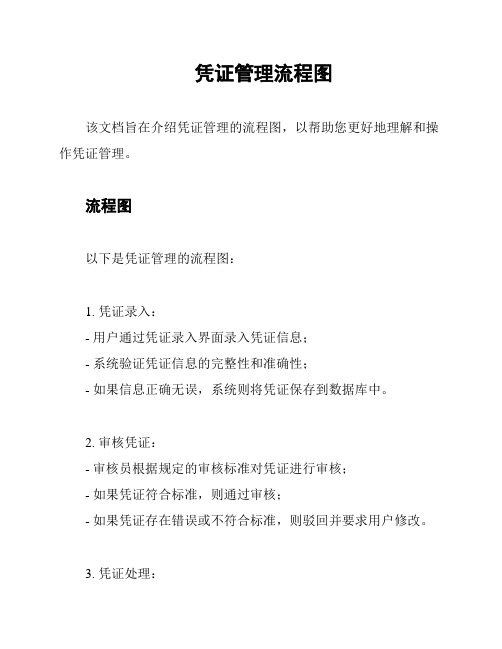 凭证管理流程图

该文档旨在介绍凭证管理的流程图，以帮助您更好地理解和操作凭证管理。

流程图

以下是凭证管理的流程图：

1. 凭证录入：
- 用户通过凭证录入界面录入凭证信息；
- 系统验证凭证信息的完整性和准确性；
- 如果信息正确无误，系统则将凭证保存到数据库中。

2. 审核凭证：
- 审核员根据规定的审核标准对凭证进行审核；
- 如果凭证符合标准，则通过审核；
- 如果凭证存在错误或不符合标准，则驳回并要求用户修改。

3. 凭证处理：